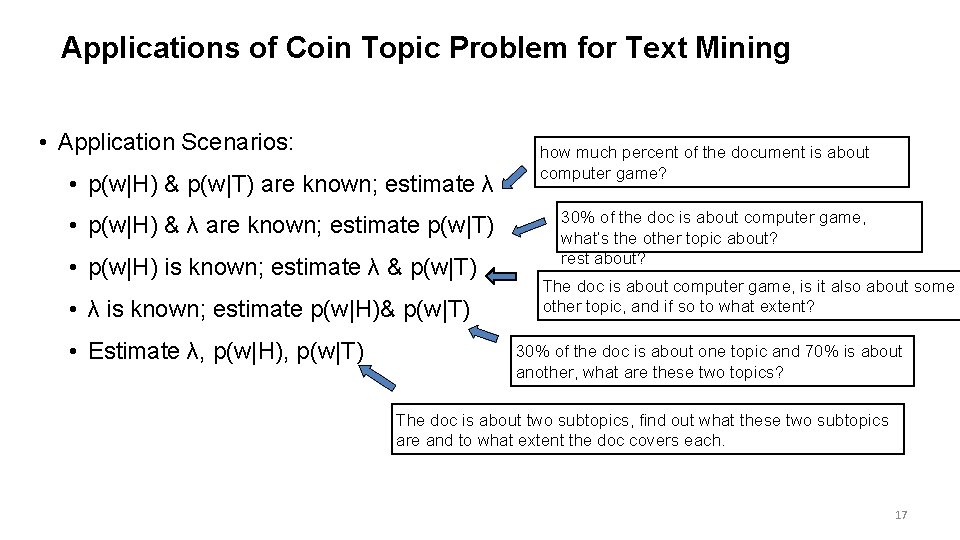 Applications of Coin Topic Problem for Text Mining

• Application Scenarios:
• p(w|H) & p(w|T) are known; estimate λ
• p(w|H) & λ are known; estimate p(w|T)
• p(w|H) is known; estimate λ & p(w|T)
• λ is known; estimate p(w|H)& p(w|T)
• Estimate λ, p(w|H), p(w|T)

how much percent of the document is about computer game?

30% of the doc is about computer game, what's the other topic about?
rest about?

The doc is about computer game, is it also about some other topic, and if so to what extent?

30% of the doc is about one topic and 70% is about another, what are these two topics?

The doc is about two subtopics, find out what these two subtopics are and to what extent the doc covers each.

17